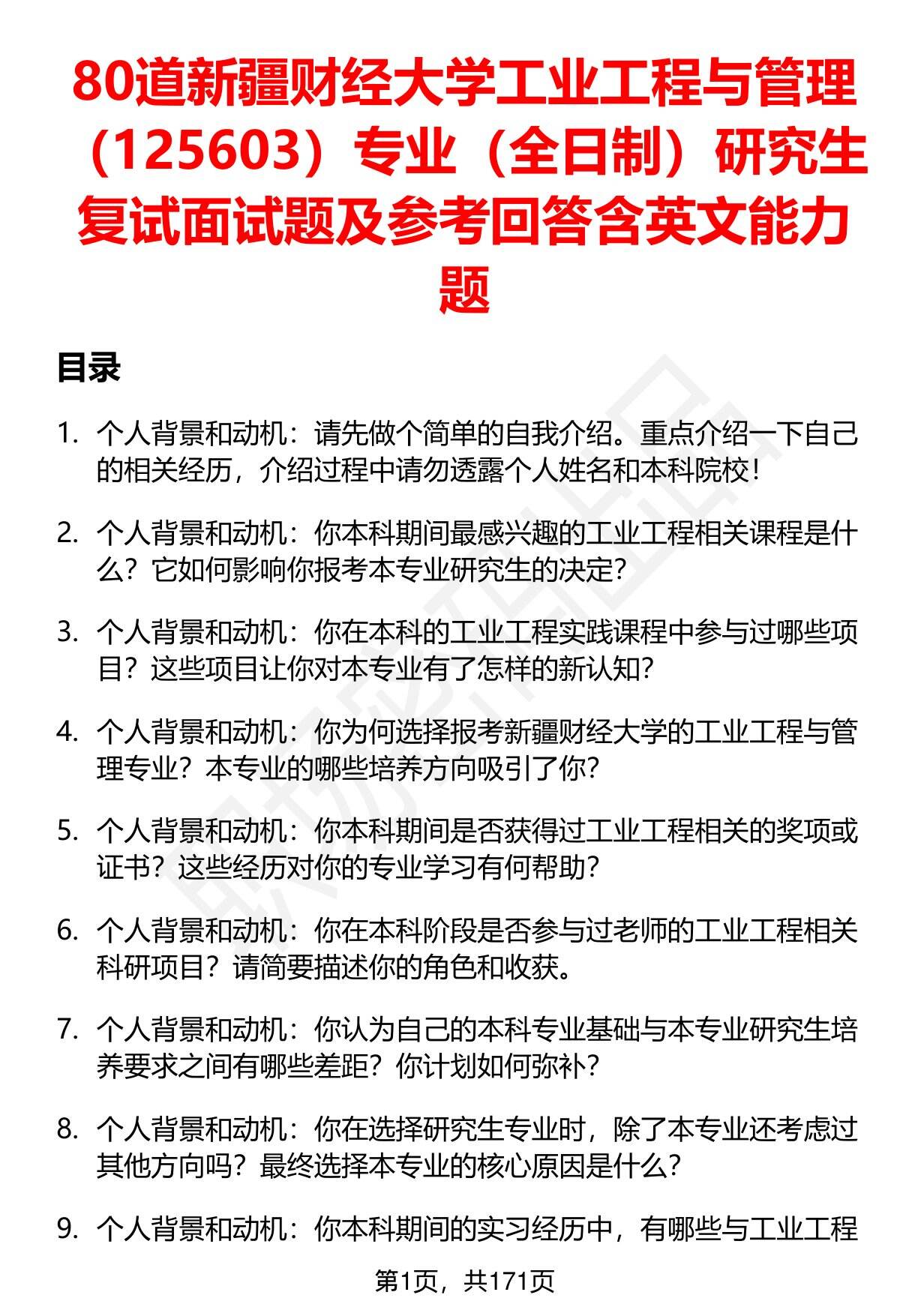 80道新疆财经大学工业工程与管理（125603）专业（全日制）研究生复试面试题及参考回答含英文能力题

目录

1. 个人背景和动机：请先做个简单的自我介绍。重点介绍一下自己的相关经历，介绍过程中请勿透露个人姓名和本科院校！

2. 个人背景和动机：你本科期间最感兴趣的工业工程相关课程是什么？它如何影响你报考本专业研究生的决定？

3. 个人背景和动机：你在本科的工业工程实践课程中参与过哪些项目？这些项目让你对本专业有了怎样的新认知？

4. 个人背景和动机：你为何选择报考新疆财经大学的工业工程与管理专业？本专业的哪些培养方向吸引了你？

5. 个人背景和动机：你本科期间是否获得过工业工程相关的奖项或证书？这些经历对你的专业学习有何帮助？

6. 个人背景和动机：你在本科阶段是否参与过老师的工业工程相关科研项目？请简要描述你的角色和收获。

7. 个人背景和动机：你认为自己的本科专业基础与本专业研究生培养要求之间有哪些差距？你计划如何弥补？

8. 个人背景和动机：你在选择研究生专业时，除了本专业还考虑过其他方向吗？最终选择本专业的核心原因是什么？

9. 个人背景和动机：你本科期间的实习经历中，有哪些与工业工程

第1页，共171页